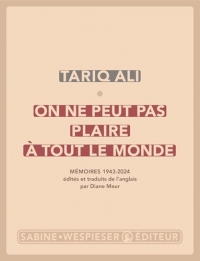 TARIQ ALI

ON NE PEUT PAS PLAIRE À TOUT LE MONDE

MÉMOIRES 1943-2024
édités et traduits de l'anglais
par Diane Meur

SABINE • WESPIESER ÉDITEUR